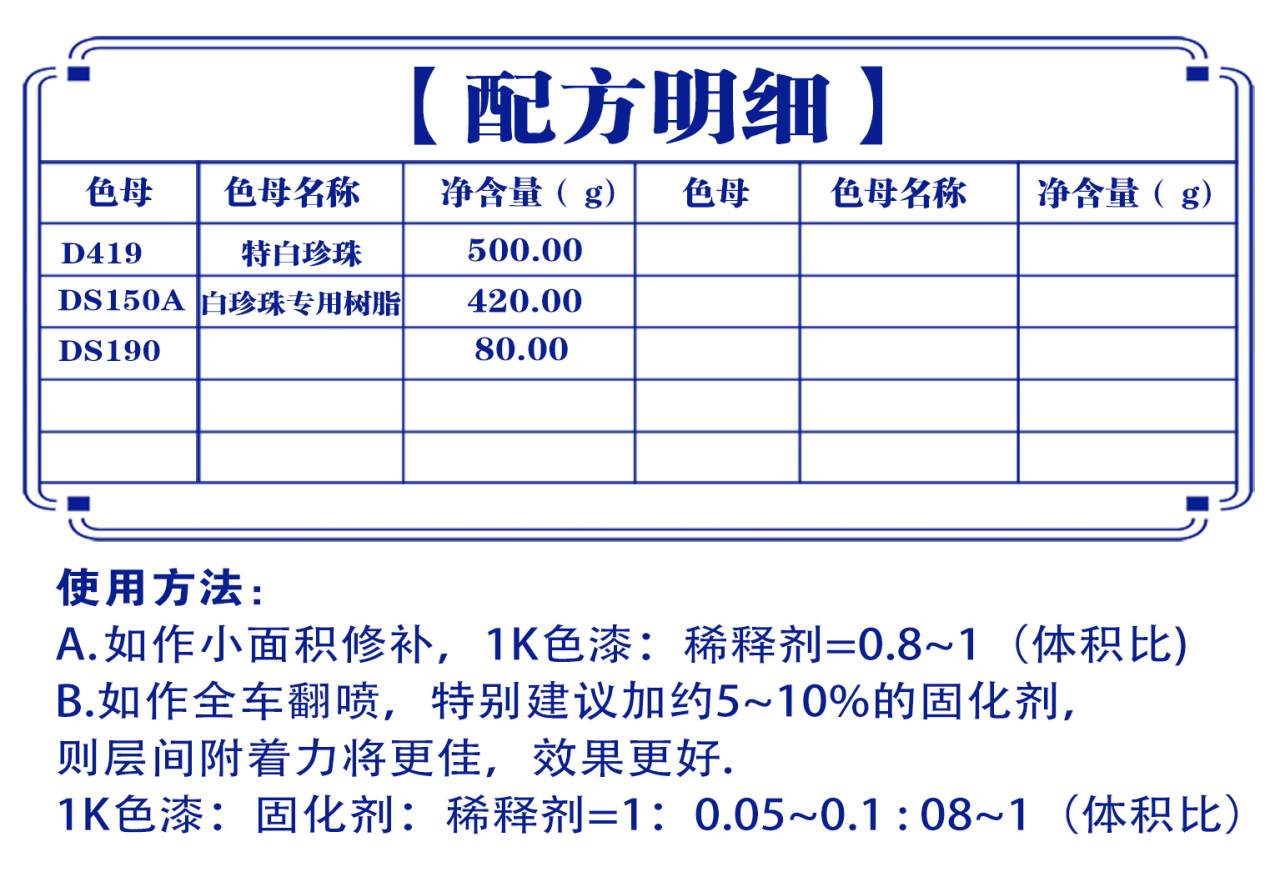 【配方明细】

| 色母 | 色母名称 | 净含量（g) | 色母 | 色母名称 | 净含量（g) |
|---|---|---|---|---|---|
| D419 | 特白珍珠 | 500.00 | | | |
| DS150A | 白珍珠专用树脂 | 420.00 | | | |
| DS190 | | 80.00 | | | |
| | | | | | |
| | | | | | |

使用方法：
A.如作小面积修补，1K色漆：稀释剂=0.8~1（体积比)
B.如作全车翻喷，特别建议加约5~10%的固化剂，则层间附着力将更佳，效果更好.
1K色漆：固化剂：稀释剂=1：0.05~0.1 : 08~1（体积比）